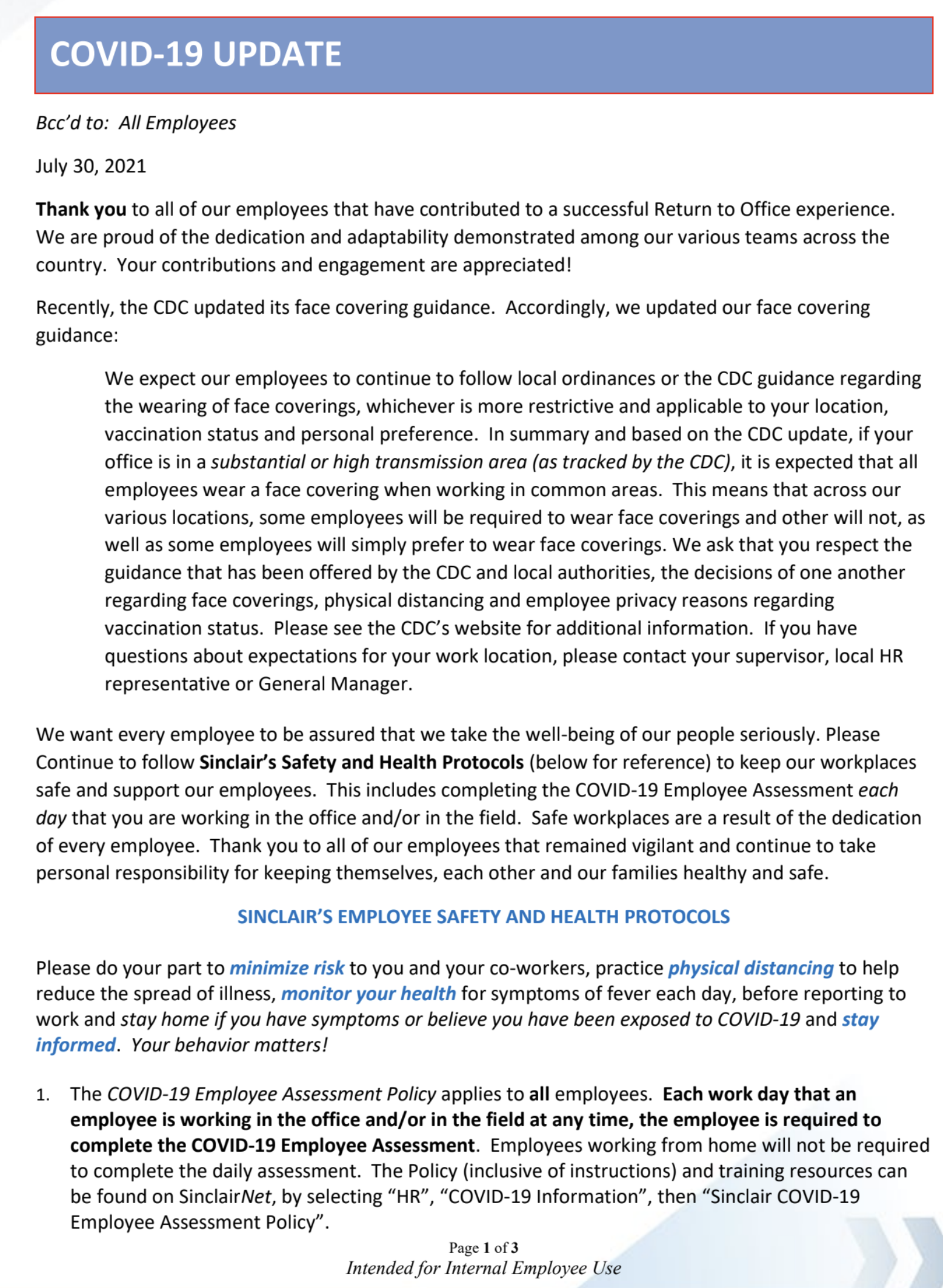 COVID-19 UPDATE

Bcc'd to: All Employees

July 30, 2021

Thank you to all of our employees that have contributed to a successful Return to Office experience. We are proud of the dedication and adaptability demonstrated among our various teams across the country. Your contributions and engagement are appreciated!

Recently, the CDC updated its face covering guidance. Accordingly, we updated our face covering guidance:

We expect our employees to continue to follow local ordinances or the CDC guidance regarding the wearing of face coverings, whichever is more restrictive and applicable to your location, vaccination status and personal preference. In summary and based on the CDC update, if your office is in a substantial or high transmission area (as tracked by the CDC), it is expected that all employees wear a face covering when working in common areas. This means that across our various locations, some employees will be required to wear face coverings and other will not, as well as some employees will simply prefer to wear face coverings. We ask that you respect the guidance that has been offered by the CDC and local authorities, the decisions of one another regarding face coverings, physical distancing and employee privacy reasons regarding vaccination status. Please see the CDC's website for additional information. If you have questions about expectations for your work location, please contact your supervisor, local HR representative or General Manager.

We want every employee to be assured that we take the well-being of our people seriously. Please Continue to follow Sinclair's Safety and Health Protocols (below for reference) to keep our workplaces safe and support our employees. This includes completing the COVID-19 Employee Assessment each day that you are working in the office and/or in the field. Safe workplaces are a result of the dedication of every employee. Thank you to all of our employees that remained vigilant and continue to take personal responsibility for keeping themselves, each other and our families healthy and safe.

SINCLAIR'S EMPLOYEE SAFETY AND HEALTH PROTOCOLS

Please do your part to minimize risk to you and your co-workers, practice physical distancing to help reduce the spread of illness, monitor your health for symptoms of fever each day, before reporting to work and stay home if you have symptoms or believe you have been exposed to COVID-19 and stay informed. Your behavior matters!

1. The COVID-19 Employee Assessment Policy applies to all employees. Each work day that an employee is working in the office and/or in the field at any time, the employee is required to complete the COVID-19 Employee Assessment. Employees working from home will not be required to complete the daily assessment. The Policy (inclusive of instructions) and training resources can be found on SinclairNet, by selecting "HR", "COVID-19 Information", then "Sinclair COVID-19 Employee Assessment Policy".

Page 1 of 3
Intended for Internal Employee Use